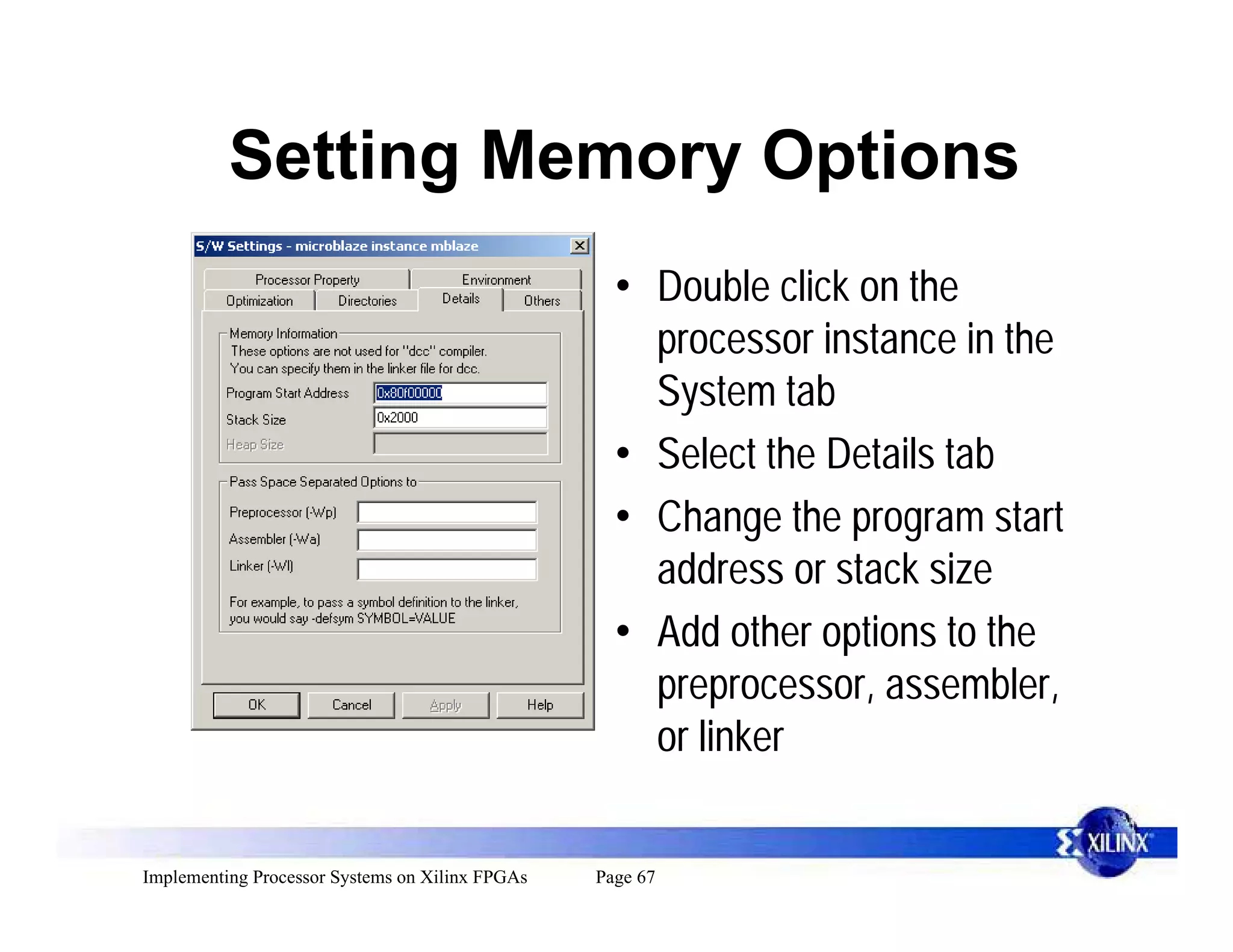 Setting Memory Options

S/W Settings - microblaze instance mblaze

Processor Property
Environment
Optimization
Directories
Details
Others

Memory Information
These options are not used for "dcc" compiler.
You can specify them in the linker file for dcc.

Program Start Address 0x80f00000
Stack Size 0x2000
Heap Size

Pass Space Separated Options to
Preprocessor (-Wp)
Assembler (-Wa)
Linker (-Wl)

For example, to pass a symbol definition to the linker, you would say -defsym SYMBOL=VALUE

OK
Cancel
Apply
Help

• Double click on the processor instance in the System tab
• Select the Details tab
• Change the program start address or stack size
• Add other options to the preprocessor, assembler, or linker

XILINX

Implementing Processor Systems on Xilinx FPGAs Page 67